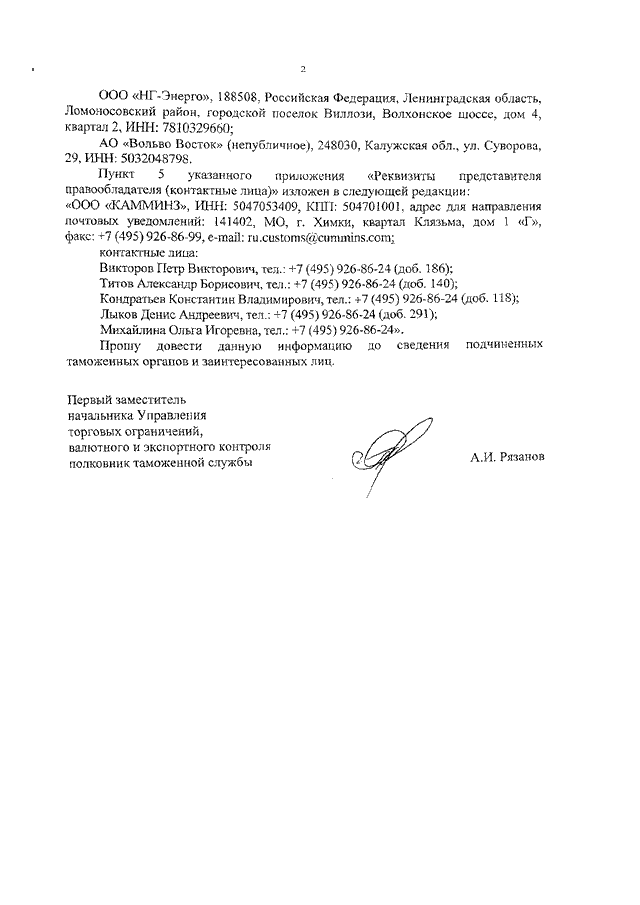 2

ООО «НГ-Энерго», 188508, Российская Федерация, Ленинградская область, Ломоносовский район, городской поселок Виллози, Волхонское шоссе, дом 4, квартал 2, ИНН: 7810329660;

АО «Вольво Восток» (непубличное), 248030, Калужская обл., ул. Суворова, 29, ИНН: 5032048798.

Пункт 5 указанного приложения «Реквизиты представителя правообладателя (контактные лица)» изложен в следующей редакции:
«ООО «КАММИНЗ», ИНН: 5047053409, КПП: 504701001, адрес для направления почтовых уведомлений: 141402, МО, г. Химки, квартал Клязьма, дом 1 «Г», факс: +7 (495) 926-86-99, e-mail: ru.customs@cummins.com;

контактные лица:

Викторов Петр Викторович, тел.: +7 (495) 926-86-24 (доб. 186);

Титов Александр Борисович, тел.: +7 (495) 926-86-24 (доб. 140);

Кондратьев Константин Владимирович, тел.: +7 (495) 926-86-24 (доб. 118);

Лыков Денис Андреевич, тел.: +7 (495) 926-86-24 (доб. 291);

Михайлина Ольга Игоревна, тел.: +7 (495) 926-86-24».

Прошу довести данную информацию до сведения подчиненных таможенных органов и заинтересованных лиц.

Первый заместитель
начальника Управления
торговых ограничений,
валютного и экспортного контроля
полковник таможенной службы

А.И. Рязанов